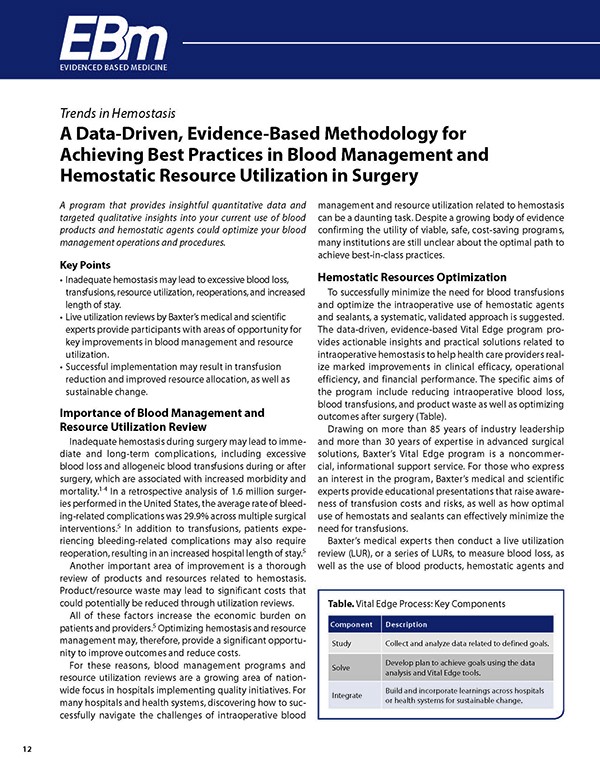 EBm
EVIDENCED BASED MEDICINE

Trends in Hemostasis

A Data-Driven, Evidence-Based Methodology for Achieving Best Practices in Blood Management and Hemostatic Resource Utilization in Surgery

A program that provides insightful quantitative data and targeted qualitative insights into your current use of blood products and hemostatic agents could optimize your blood management operations and procedures.

Key Points
• Inadequate hemostasis may lead to excessive blood loss, transfusions, resource utilization, reoperations, and increased length of stay.
• Live utilization reviews by Baxter's medical and scientific experts provide participants with areas of opportunity for key improvements in blood management and resource utilization.
• Successful implementation may result in transfusion reduction and improved resource allocation, as well as sustainable change.

Importance of Blood Management and Resource Utilization Review
Inadequate hemostasis during surgery may lead to immediate and long-term complications, including excessive blood loss and allogeneic blood transfusions during or after surgery, which are associated with increased morbidity and mortality.$^{1-4}$ In a retrospective analysis of 1.6 million surgeries performed in the United States, the average rate of bleeding-related complications was 29.9% across multiple surgical interventions.$^5$ In addition to transfusions, patients experiencing bleeding-related complications may also require reoperation, resulting in an increased hospital length of stay.$^5$

Another important area of improvement is a thorough review of products and resources related to hemostasis. Product/resource waste may lead to significant costs that could potentially be reduced through utilization reviews.

All of these factors increase the economic burden on patients and providers.$^5$ Optimizing hemostasis and resource management may, therefore, provide a significant opportunity to improve outcomes and reduce costs.

For these reasons, blood management programs and resource utilization reviews are a growing area of nationwide focus in hospitals implementing quality initiatives. For many hospitals and health systems, discovering how to successfully navigate the challenges of intraoperative blood management and resource utilization related to hemostasis can be a daunting task. Despite a growing body of evidence confirming the utility of viable, safe, cost-saving programs, many institutions are still unclear about the optimal path to achieve best-in-class practices.

Hemostatic Resources Optimization
To successfully minimize the need for blood transfusions and optimize the intraoperative use of hemostatic agents and sealants, a systematic, validated approach is suggested. The data-driven, evidence-based Vital Edge program provides actionable insights and practical solutions related to intraoperative hemostasis to help health care providers realize marked improvements in clinical efficacy, operational efficiency, and financial performance. The specific aims of the program include reducing intraoperative blood loss, blood transfusions, and product waste as well as optimizing outcomes after surgery (Table).

Drawing on more than 85 years of industry leadership and more than 30 years of expertise in advanced surgical solutions, Baxter's Vital Edge program is a noncommercial, informational support service. For those who express an interest in the program, Baxter's medical and scientific experts provide educational presentations that raise awareness of transfusion costs and risks, as well as how optimal use of hemostats and sealants can effectively minimize the need for transfusions.

Baxter's medical experts then conduct a live utilization review (LUR), or a series of LURs, to measure blood loss, as well as the use of blood products, hemostatic agents and

Table. Vital Edge Process: Key Components

| Component | Description |
|---|---|
| Study | Collect and analyze data related to defined goals. |
| Solve | Develop plan to achieve goals using the data analysis and Vital Edge tools. |
| Integrate | Build and incorporate learnings across hospitals or health systems for sustainable change. |

12